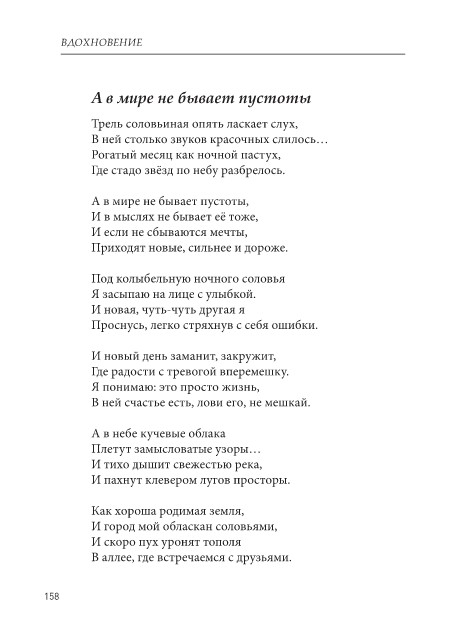 ВДОХНОВЕНИЕ

А в мире не бывает пустоты

Трель соловьиная опять ласкает слух,
В ней столько звуков красочных слилось…
Рогатый месяц как ночной пастух,
Где стадо звёзд по небу разбрелось.

А в мире не бывает пустоты,
И в мыслях не бывает её тоже,
И если не сбываются мечты,
Приходят новые, сильнее и дороже.

Под колыбельную ночного соловья
Я засыпаю на лице с улыбкой.
И новая, чуть-чуть другая я
Проснусь, легко стряхнув с себя ошибки.

И новый день заманит, закружит,
Где радости с тревогой вперемешку.
Я понимаю: это просто жизнь,
В ней счастье есть, лови его, не мешкай.

А в небе кучевые облака
Плетут замысловатые узоры…
И тихо дышит свежестью река,
И пахнут клевером лугов просторы.

Как хороша родимая земля,
И город мой обласкан соловьями,
И скоро пух уронят тополя
В аллее, где встречаемся с друзьями.

158